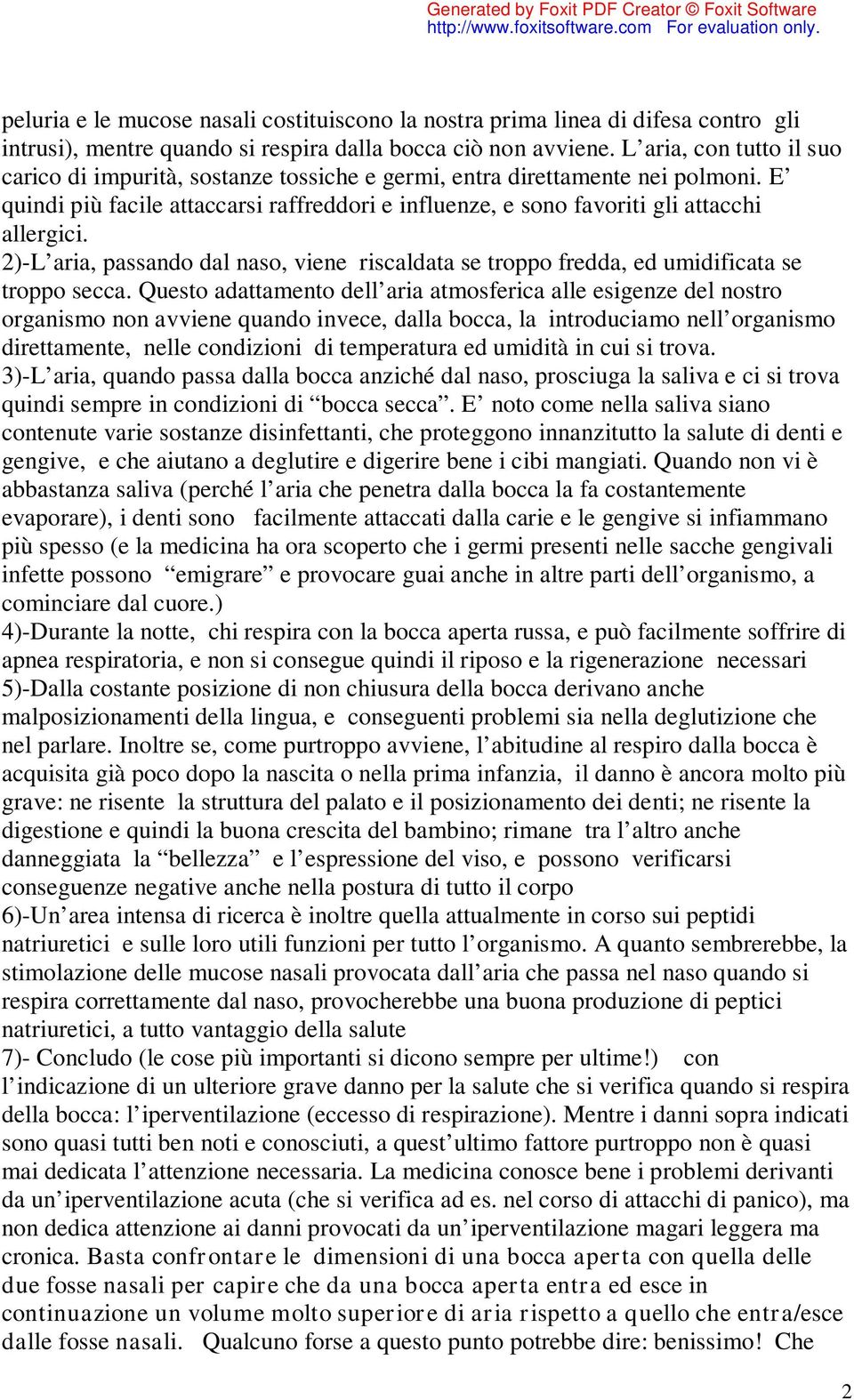 Generated by Foxit PDF Creator © Foxit Software
http://www.foxitsoftware.com For evaluation only.

peluria e le mucose nasali costituiscono la nostra prima linea di difesa contro gli intrusi), mentre quando si respira dalla bocca ciò non avviene. L’aria, con tutto il suo carico di impurità, sostanze tossiche e germi, entra direttamente nei polmoni. E’ quindi più facile attaccarsi raffreddori e influenze, e sono favoriti gli attacchi allergici.
2)-L’aria, passando dal naso, viene riscaldata se troppo fredda, ed umidificata se troppo secca. Questo adattamento dell’aria atmosferica alle esigenze del nostro organismo non avviene quando invece, dalla bocca, la introduciamo nell’organismo direttamente, nelle condizioni di temperatura ed umidità in cui si trova.
3)-L’aria, quando passa dalla bocca anziché dal naso, prosciuga la saliva e ci si trova quindi sempre in condizioni di “bocca secca”. E’ noto come nella saliva siano contenute varie sostanze disinfettanti, che proteggono innanzitutto la salute di denti e gengive, e che aiutano a deglutire e digerire bene i cibi mangiati. Quando non vi è abbastanza saliva (perché l’aria che penetra dalla bocca la fa costantemente evaporare), i denti sono facilmente attaccati dalla carie e le gengive si infiammano più spesso (e la medicina ha ora scoperto che i germi presenti nelle sacche gengivali infette possono “emigrare” e provocare guai anche in altre parti dell’organismo, a cominciare dal cuore.)
4)-Durante la notte, chi respira con la bocca aperta russa, e può facilmente soffrire di apnea respiratoria, e non si consegue quindi il riposo e la rigenerazione necessari
5)-Dalla costante posizione di non chiusura della bocca derivano anche malposizionamenti della lingua, e conseguenti problemi sia nella deglutizione che nel parlare. Inoltre se, come purtroppo avviene, l’abitudine al respiro dalla bocca è acquisita già poco dopo la nascita o nella prima infanzia, il danno è ancora molto più grave: ne risente la struttura del palato e il posizionamento dei denti; ne risente la digestione e quindi la buona crescita del bambino; rimane tra l’altro anche danneggiata la “bellezza” e l’espressione del viso, e possono verificarsi conseguenze negative anche nella postura di tutto il corpo
6)-Un’area intensa di ricerca è inoltre quella attualmente in corso sui peptidi natriuretici e sulle loro utili funzioni per tutto l’organismo. A quanto sembrerebbe, la stimolazione delle mucose nasali provocata dall’aria che passa nel naso quando si respira correttamente dal naso, provocherebbe una buona produzione di peptici natriuretici, a tutto vantaggio della salute
7)- Concludo (le cose più importanti si dicono sempre per ultime!) con l’indicazione di un ulteriore grave danno per la salute che si verifica quando si respira della bocca: l’iperventilazione (eccesso di respirazione). Mentre i danni sopra indicati sono quasi tutti ben noti e conosciuti, a quest’ultimo fattore purtroppo non è quasi mai dedicata l’attenzione necessaria. La medicina conosce bene i problemi derivanti da un’iperventilazione acuta (che si verifica ad es. nel corso di attacchi di panico), ma non dedica attenzione ai danni provocati da un’iperventilazione magari leggera ma cronica. Basta confrontare le dimensioni di una bocca aperta con quella delle due fosse nasali per capire che da una bocca aperta entra ed esce in continuazione un volume molto superiore di aria rispetto a quello che entra/esce dalle fosse nasali. Qualcuno forse a questo punto potrebbe dire: benissimo! Che

2